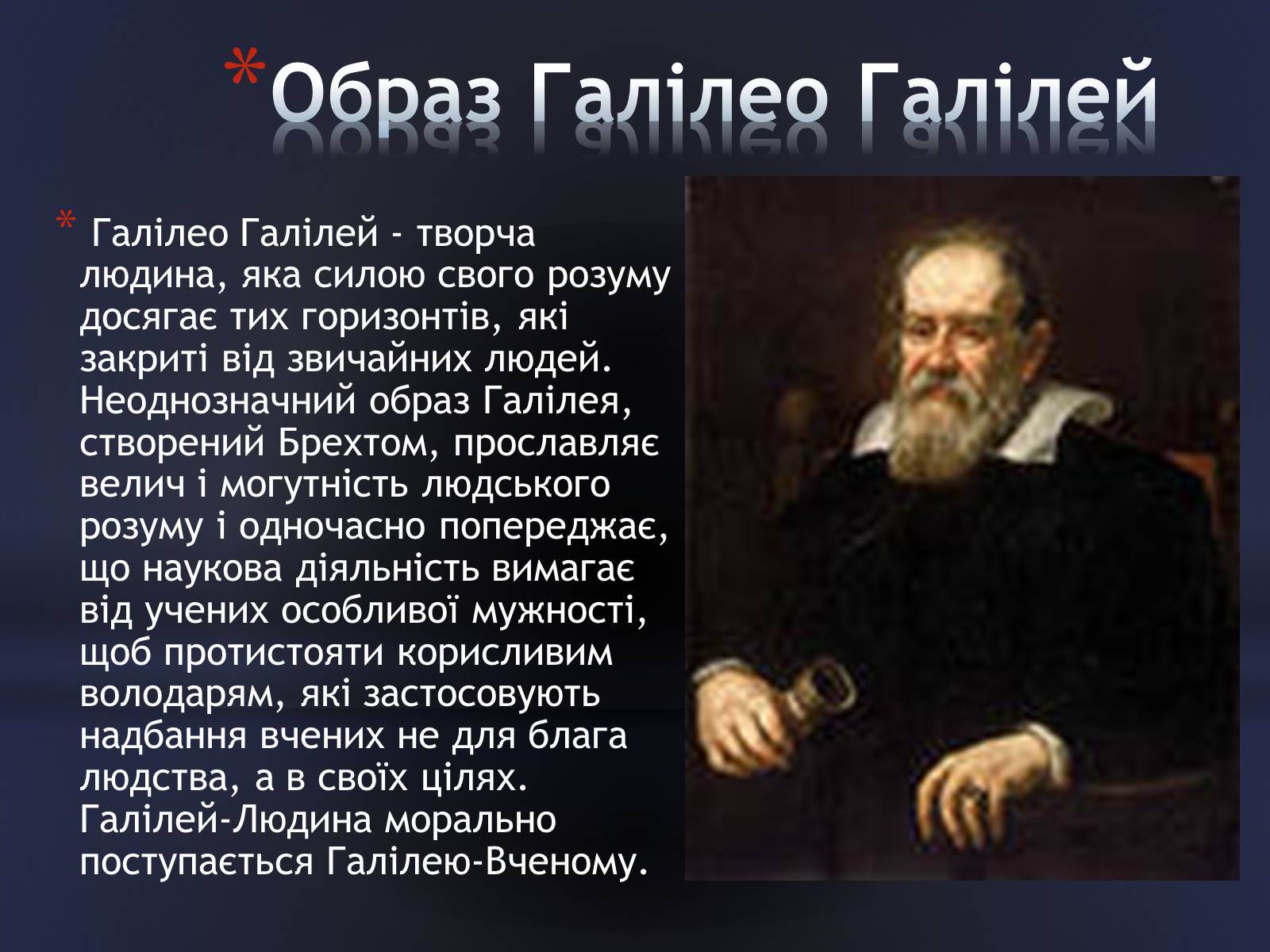 *Образ Галілео Галілей

* Галілео Галілей - творча людина, яка силою свого розуму досягає тих горизонтів, які закриті від звичайних людей. Неоднозначний образ Галілея, створений Брехтом, прославляє велич і могутність людського розуму і одночасно попереджає, що наукова діяльність вимагає від учених особливої мужності, щоб протистояти корисливим володарям, які застосовують надбання вчених не для блага людства, а в своїх цілях. Галілей-Людина морально поступається Галілею-Вченому.